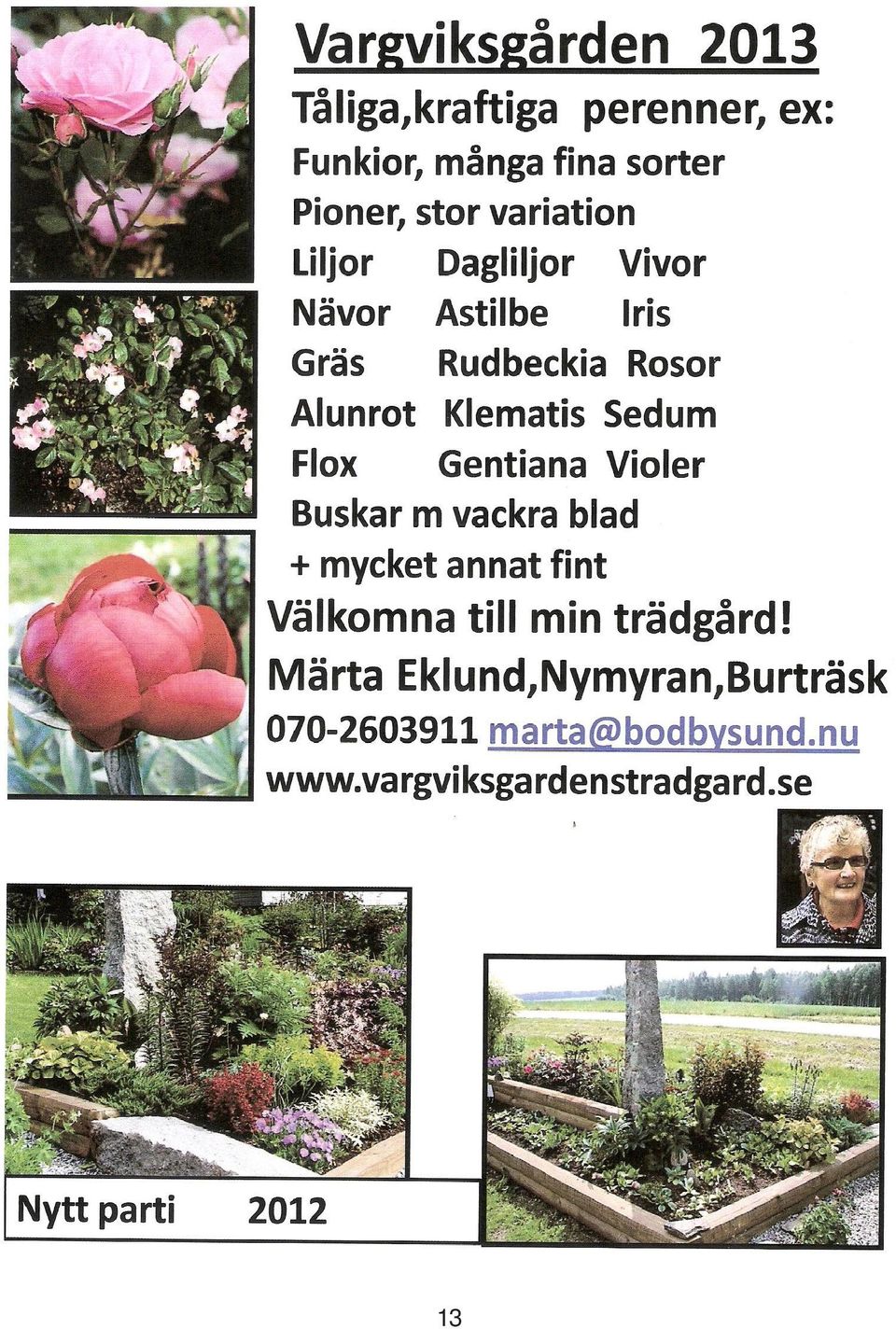 Vargviksgården 2013

Tåliga,kraftiga perenner, ex:

Funkior, många fina sorter

Pioner, stor variation

Liljor Dagliljor Vivor

Nävor Astilbe Iris

Gräs Rudbeckia Rosor

Alunrot Klematis Sedum

Flox Gentiana Violer

Buskar m vackra blad

+ mycket annat fint

Välkomna till min trädgård!

Märta Eklund,Nymyran,Burträsk

070-2603911 marta@bodbysund.nu

www.vargviksgardenstradgard.se

Nytt parti 2012

13